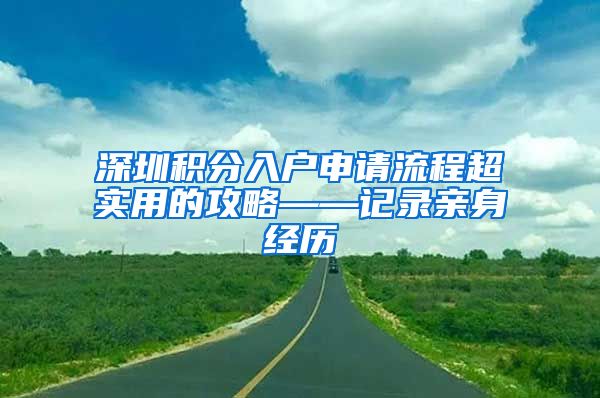 深圳积分入户申请流程超实用的攻略——记录亲身经历